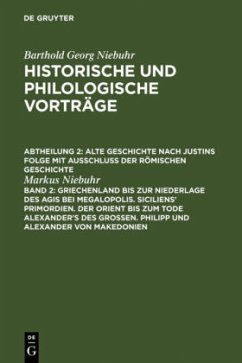 DE GRUYTER

Barthold Georg Niebuhr
HISTORISCHE UND PHILOLOGISCHE VORTRÄGE

ABTHEILUNG 2: ALTE GESCHICHTE NACH JUSTINS FOLGE MIT AUSSCHLUSS DER RÖMISCHEN GESCHICHTE
Markus Niebuhr
BAND 2: GRIECHENLAND BIS ZUR NIEDERLAGE DES AGIS BEI MEGALOPOLIS. SICILIENS' PRIMORDIEN. DER ORIENT BIS ZUM TODE ALEXANDER'S DES GROSSEN. PHILIPP UND ALEXANDER VON MAKEDONIEN

DE
G